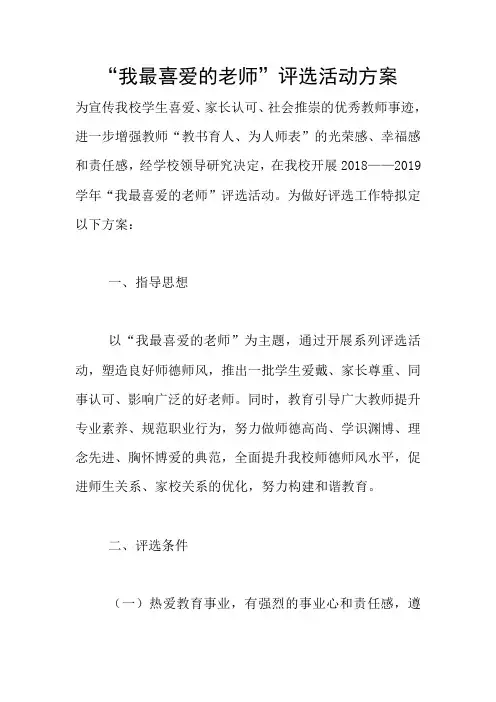 “我最喜爱的老师”评选活动方案

为宣传我校学生喜爱、家长认可、社会推崇的优秀教师事迹，进一步增强教师“教书育人、为人师表”的光荣感、幸福感和责任感，经学校领导研究决定，在我校开展 2018——2019 学年“我最喜爱的老师”评选活动。为做好评选工作特拟定以下方案：

一、指导思想

以“我最喜爱的老师”为主题，通过开展系列评选活动，塑造良好师德师风，推出一批学生爱戴、家长尊重、同事认可、影响广泛的好老师。同时，教育引导广大教师提升专业素养、规范职业行为，努力做师德高尚、学识渊博、理念先进、胸怀博爱的典范，全面提升我校师德师风水平，促进师生关系、家校关系的优化，努力构建和谐教育。

二、评选条件

（一）热爱教育事业，有强烈的事业心和责任感，遵